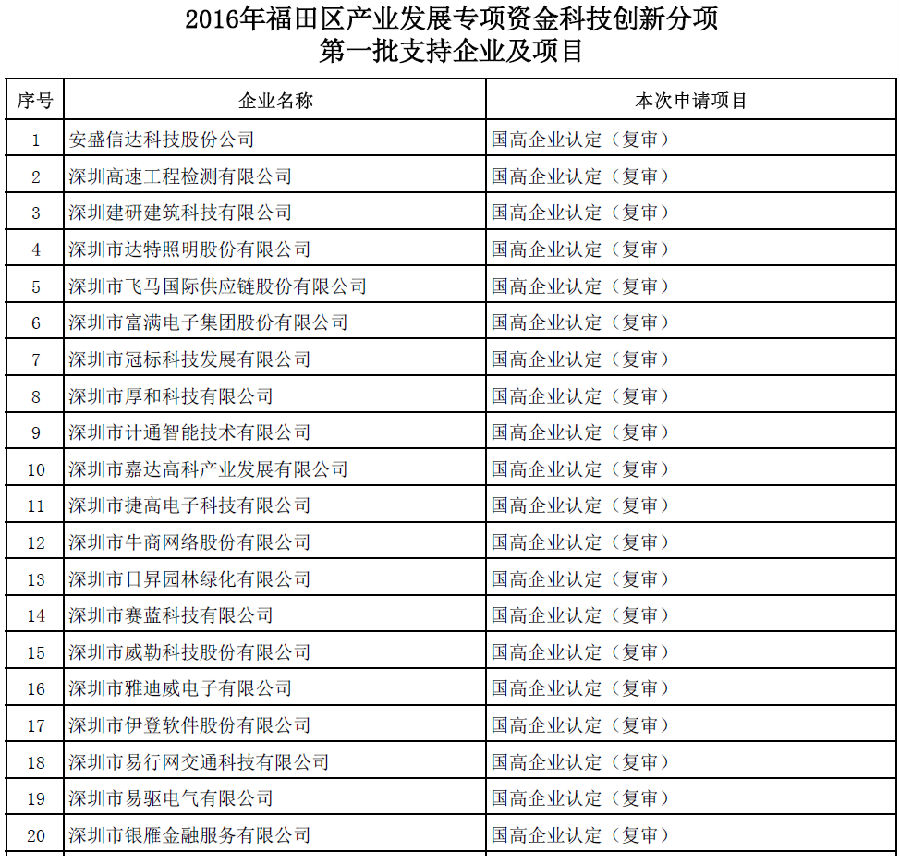 2016年福田区产业发展专项资金科技创新分项
第一批支持企业及项目

| 序号 | 企业名称 | 本次申请项目 |
|---|---|---|
| 1 | 安盛信达科技股份公司 | 国高企业认定（复审） |
| 2 | 深圳高速工程检测有限公司 | 国高企业认定（复审） |
| 3 | 深圳建研建筑科技有限公司 | 国高企业认定（复审） |
| 4 | 深圳市达特照明股份有限公司 | 国高企业认定（复审） |
| 5 | 深圳市飞马国际供应链股份有限公司 | 国高企业认定（复审） |
| 6 | 深圳市富满电子集团股份有限公司 | 国高企业认定（复审） |
| 7 | 深圳市冠标科技发展有限公司 | 国高企业认定（复审） |
| 8 | 深圳市厚和科技有限公司 | 国高企业认定（复审） |
| 9 | 深圳市计通智能技术有限公司 | 国高企业认定（复审） |
| 10 | 深圳市嘉达高科产业发展有限公司 | 国高企业认定（复审） |
| 11 | 深圳市捷高电子科技有限公司 | 国高企业认定（复审） |
| 12 | 深圳市牛商网络股份有限公司 | 国高企业认定（复审） |
| 13 | 深圳市口昇园林绿化有限公司 | 国高企业认定（复审） |
| 14 | 深圳市赛蓝科技有限公司 | 国高企业认定（复审） |
| 15 | 深圳市威勒科技股份有限公司 | 国高企业认定（复审） |
| 16 | 深圳市雅迪威电子有限公司 | 国高企业认定（复审） |
| 17 | 深圳市伊登软件股份有限公司 | 国高企业认定（复审） |
| 18 | 深圳市易行网交通科技有限公司 | 国高企业认定（复审） |
| 19 | 深圳市易驱电气有限公司 | 国高企业认定（复审） |
| 20 | 深圳市银雁金融服务有限公司 | 国高企业认定（复审） |